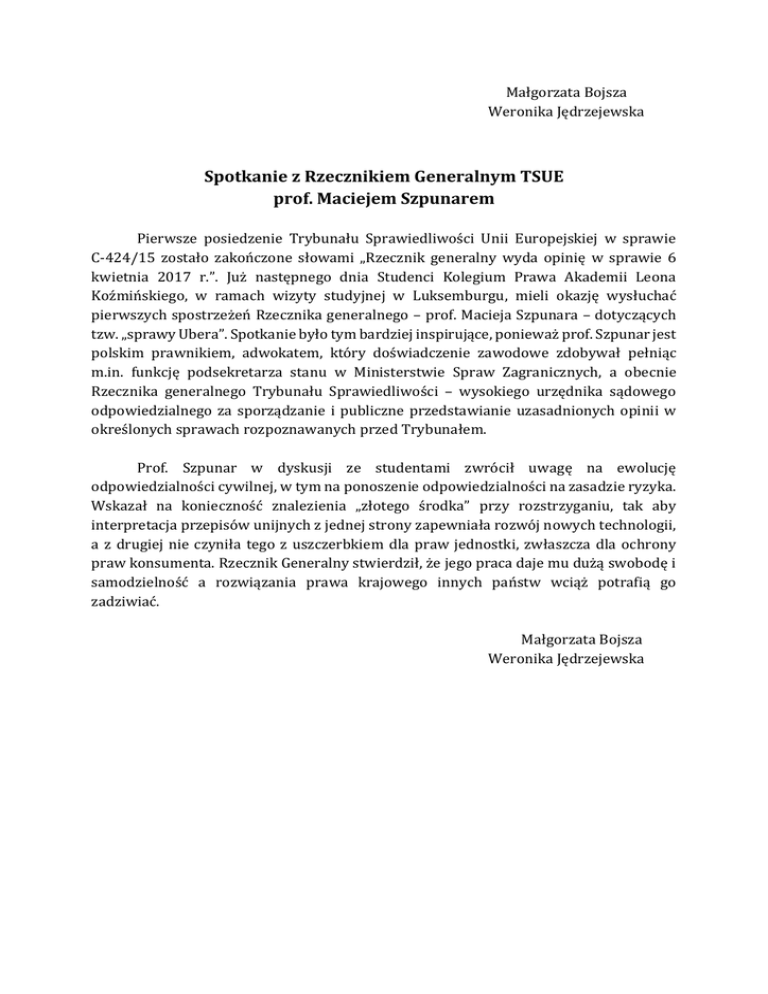 Małgorzata Bojsza
Weronika Jędrzejewska

Spotkanie z Rzecznikiem Generalnym TSUE
prof. Maciejem Szpunarem

Pierwsze posiedzenie Trybunału Sprawiedliwości Unii Europejskiej w sprawie C-424/15 zostało zakończone słowami „Rzecznik generalny wyda opinię w sprawie 6 kwietnia 2017 r.”. Już następnego dnia Studenci Kolegium Prawa Akademii Leona Koźmińskiego, w ramach wizyty studyjnej w Luksemburgu, mieli okazję wysłuchać pierwszych spostrzeżeń Rzecznika generalnego – prof. Macieja Szpunara – dotyczących tzw. „sprawy Ubera”. Spotkanie było tym bardziej inspirujące, ponieważ prof. Szpunar jest polskim prawnikiem, adwokatem, który doświadczenie zawodowe zdobywał pełniąc m.in. funkcję podsekretarza stanu w Ministerstwie Spraw Zagranicznych, a obecnie Rzecznika generalnego Trybunału Sprawiedliwości – wysokiego urzędnika sądowego odpowiedzialnego za sporządzanie i publiczne przedstawianie uzasadnionych opinii w określonych sprawach rozpoznawanych przed Trybunałem.

Prof. Szpunar w dyskusji ze studentami zwrócił uwagę na ewolucję odpowiedzialności cywilnej, w tym na ponoszenie odpowiedzialności na zasadzie ryzyka. Wskazał na konieczność znalezienia „złotego środka” przy rozstrzyganiu, tak aby interpretacja przepisów unijnych z jednej strony zapewniała rozwój nowych technologii, a z drugiej nie czyniła tego z uszczerbkiem dla praw jednostki, zwłaszcza dla ochrony praw konsumenta. Rzecznik Generalny stwierdził, że jego praca daje mu dużą swobodę i samodzielność a rozwiązania prawa krajowego innych państw wciąż potrafią go zadziwiać.

Małgorzata Bojsza
Weronika Jędrzejewska